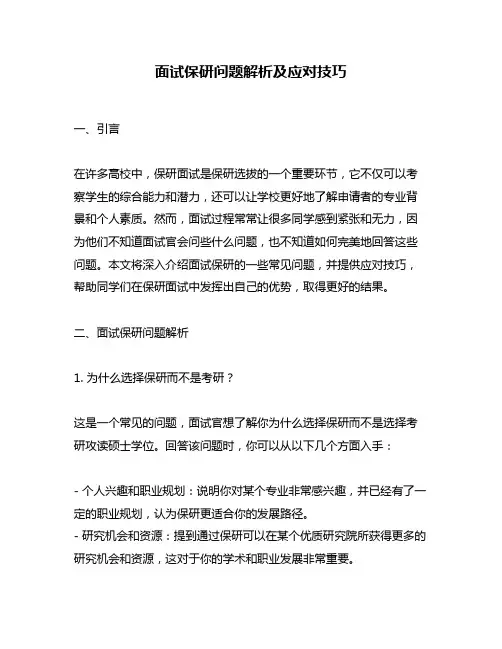 面试保研问题解析及应对技巧

一、引言

在许多高校中，保研面试是保研选拔的一个重要环节，它不仅可以考察学生的综合能力和潜力，还可以让学校更好地了解申请者的专业背景和个人素质。然而，面试过程常常让很多同学感到紧张和无力，因为他们不知道面试官会问些什么问题，也不知道如何完美地回答这些问题。本文将深入介绍面试保研的一些常见问题，并提供应对技巧，帮助同学们在保研面试中发挥出自己的优势，取得更好的结果。

二、面试保研问题解析

1. 为什么选择保研而不是考研？

这是一个常见的问题，面试官想了解你为什么选择保研而不是选择考研攻读硕士学位。回答该问题时，你可以从以下几个方面入手：

- 个人兴趣和职业规划：说明你对某个专业非常感兴趣，并已经有了一定的职业规划，认为保研更适合你的发展路径。
- 研究机会和资源：提到通过保研可以在某个优质研究院所获得更多的研究机会和资源，这对于你的学术和职业发展非常重要。